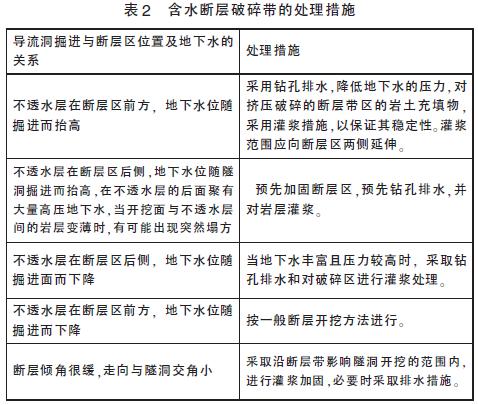 表2　含水断层破碎带的处理措施

| 导流洞掘进与断层区位置及地下水的关系 | 处理措施 |
|---|---|
| 不透水层在断层区前方，地下水位随掘进而抬高 | 采用钻孔排水，降低地下水的压力，对挤压破碎的断层带区的岩土充填物，采用灌浆措施，以保证其稳定性。灌浆范围应向断层区两侧延伸。 |
| 不透水层在断层区后侧，地下水位随隧洞掘进而抬高，在不透水层的后面聚有大量高压地下水，当开挖面与不透水层间的岩层变薄时，有可能出现突然塌方 | 预先加固断层区，预先钻孔排水，并对岩层灌浆。 |
| 不透水层在断层区后侧，地下水位随掘进面而下降 | 当地下水丰富且压力较高时，采取钻孔排水和对破碎区进行灌浆处理。 |
| 不透水层在断层区前方，地下水位随掘进而下降 | 按一般断层开挖方法进行。 |
| 断层倾角很缓，走向与隧洞交角小 | 采取沿断层带影响隧洞开挖的范围内，进行灌浆加固，必要时采取排水措施。 |